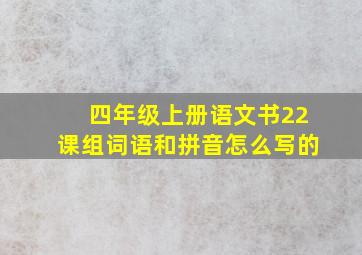 四年级上册语文书22课组词语和拼音怎么写的